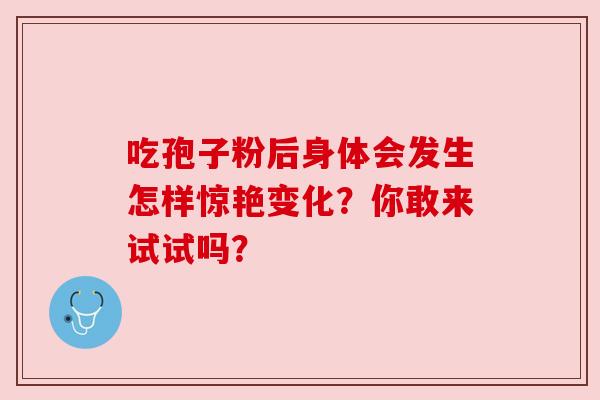 吃孢子粉后身体会发生怎样惊艳变化？你敢来试试吗？